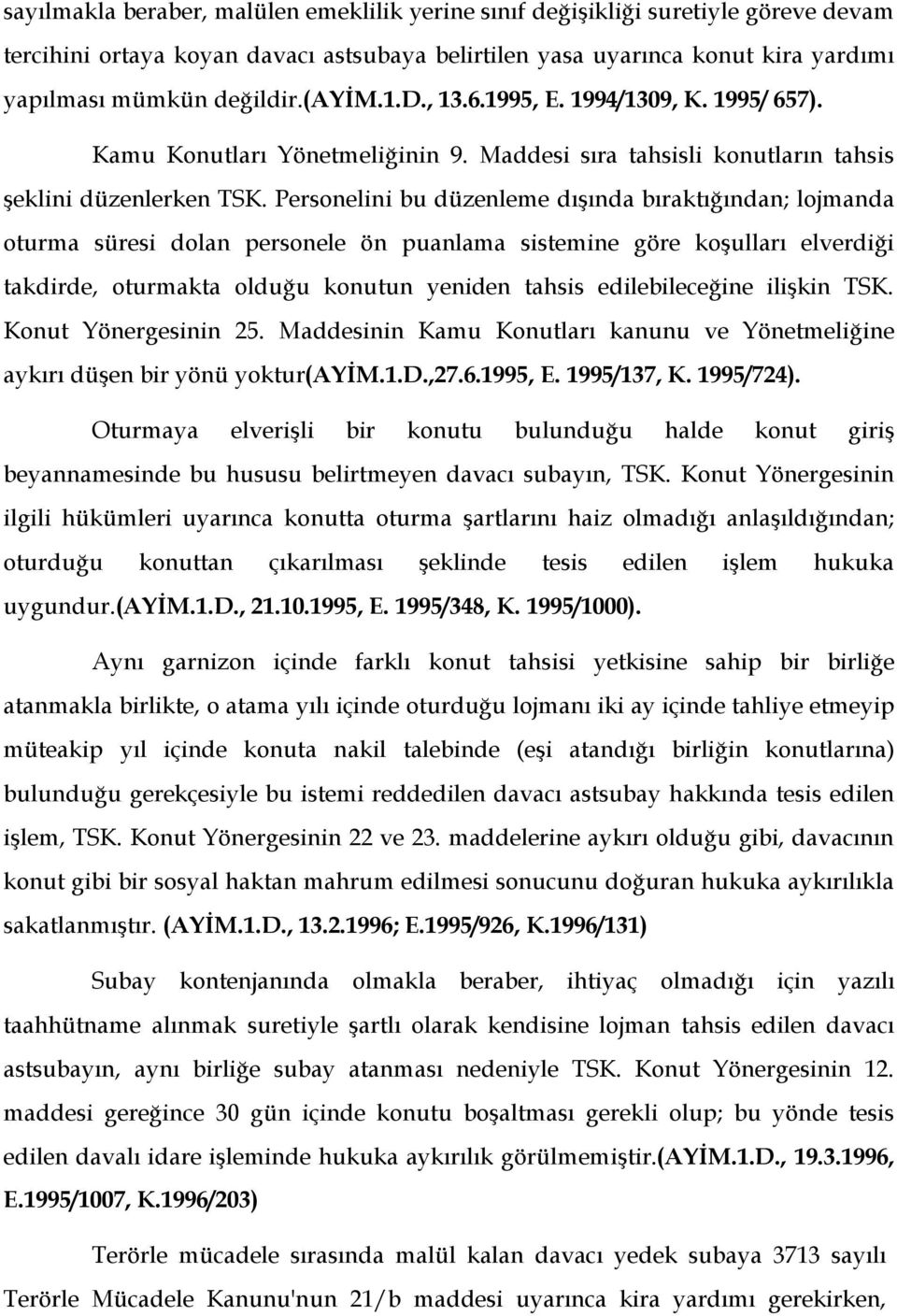 sayılmakla beraber, malülen emeklilik yerine sınıf değişikliği suretiyle göreve devam tercihini ortaya koyan davacı astsubaya belirtilen yasa uyarınca konut kira yardımı yapılması mümkün değildir.(AYİM.1.D., 13.6.1995, E. 1994/1309, K. 1995/ 657).

Kamu Konutları Yönetmeliğinin 9. Maddesi sıra tahsisli konutların tahsis şeklini düzenlerken TSK. Personelini bu düzenleme dışında bıraktığından; lojmanda oturma süresi dolan personele ön puanlama sistemine göre koşulları elverdiği takdirde, oturmakta olduğu konutun yeniden tahsis edilebileceğine ilişkin TSK. Konut Yönergesinin 25. Maddesinin Kamu Konutları kanunu ve Yönetmeliğine aykırı düşen bir yönü yoktur(AYİM.1.D.,27.6.1995, E. 1995/137, K. 1995/724).

Oturmaya elverişli bir konutu bulunduğu halde konut giriş beyannamesinde bu hususu belirtmeyen davacı subayın, TSK. Konut Yönergesinin ilgili hükümleri uyarınca konutta oturma şartlarını haiz olmadığı anlaşıldığından; oturduğu konuttan çıkarılması şeklinde tesis edilen işlem hukuka uygundur.(AYİM.1.D., 21.10.1995, E. 1995/348, K. 1995/1000).

Aynı garnizon içinde farklı konut tahsisi yetkisine sahip bir birliğe atanmakla birlikte, o atama yılı içinde oturduğu lojmanı iki ay içinde tahliye etmeyip müteakip yıl içinde konuta nakil talebinde (eşi atandığı birliğin konutlarına) bulunduğu gerekçesiyle bu istemi reddedilen davacı astsubay hakkında tesis edilen işlem, TSK. Konut Yönergesinin 22 ve 23. maddelerine aykırı olduğu gibi, davacının konut gibi bir sosyal haktan mahrum edilmesi sonucunu doğuran hukuka aykırılıkla sakatlanmıştır. (AYİM.1.D., 13.2.1996; E.1995/926, K.1996/131)

Subay kontenjanında olmakla beraber, ihtiyaç olmadığı için yazılı taahhütname alınmak suretiyle şartlı olarak kendisine lojman tahsis edilen davacı astsubayın, aynı birliğe subay atanması nedeniyle TSK. Konut Yönergesinin 12. maddesi gereğince 30 gün içinde konutu boşaltması gerekli olup; bu yönde tesis edilen davalı idare işleminde hukuka aykırılık görülmemiştir.(AYİM.1.D., 19.3.1996, E.1995/1007, K.1996/203)

Terörle mücadele sırasında malül kalan davacı yedek subaya 3713 sayılı Terörle Mücadele Kanunu'nun 21/b maddesi uyarınca kira yardımı gerekirken,